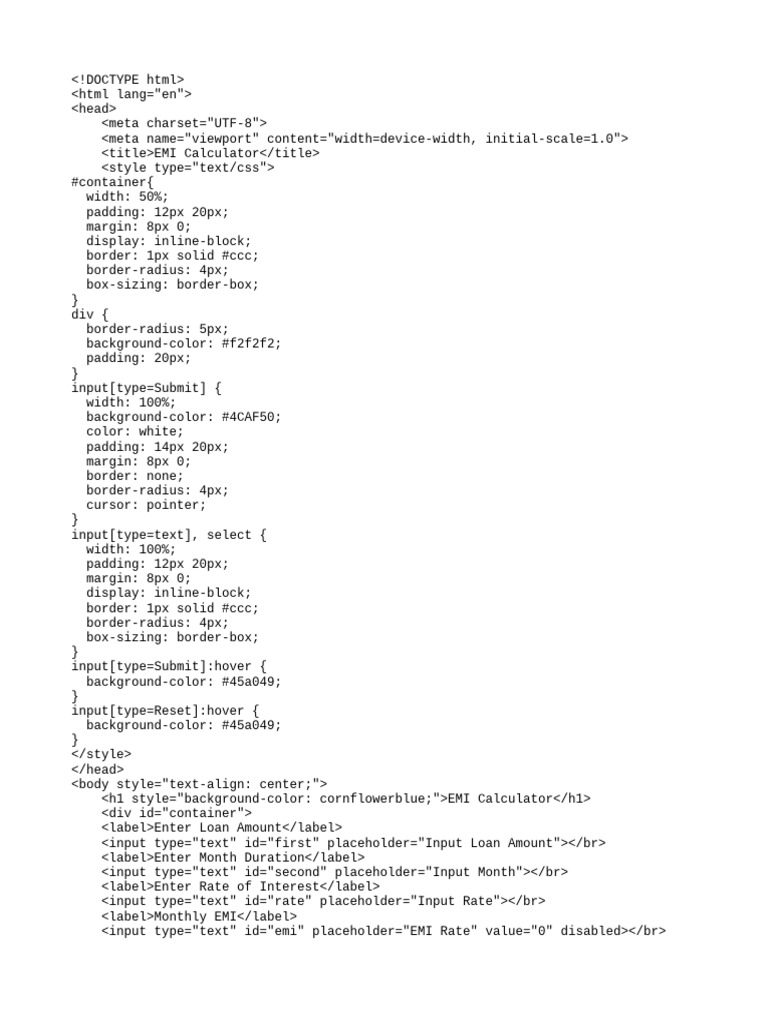 <!DOCTYPE html>
<html lang="en">
<head>
    <meta charset="UTF-8">
    <meta name="viewport" content="width=device-width, initial-scale=1.0">
    <title>EMI Calculator</title>
    <style type="text/css">
#container{
  width: 50%;
  padding: 12px 20px;
  margin: 8px 0;
  display: inline-block;
  border: 1px solid #ccc;
  border-radius: 4px;
  box-sizing: border-box;
}
div {
  border-radius: 5px;
  background-color: #f2f2f2;
  padding: 20px;
}
input[type=Submit] {
  width: 100%;
  background-color: #4CAF50;
  color: white;
  padding: 14px 20px;
  margin: 8px 0;
  border: none;
  border-radius: 4px;
  cursor: pointer;
}
input[type=text], select {
  width: 100%;
  padding: 12px 20px;
  margin: 8px 0;
  display: inline-block;
  border: 1px solid #ccc;
  border-radius: 4px;
  box-sizing: border-box;
}
input[type=Submit]:hover {
  background-color: #45a049;
}
input[type=Reset]:hover {
  background-color: #45a049;
}
</style>
</head>
<body style="text-align: center;">
    <h1 style="background-color: cornflowerblue;">EMI Calculator</h1>
    <div id="container">
    <label>Enter Loan Amount</label>
    <input type="text" id="first" placeholder="Input Loan Amount"></br>
    <label>Enter Month Duration</label>
    <input type="text" id="second" placeholder="Input Month"></br>
    <label>Enter Rate of Interest</label>
    <input type="text" id="rate" placeholder="Input Rate"></br>
    <label>Monthly EMI</label>
    <input type="text" id="emi" placeholder="EMI Rate" value="0" disabled></br>